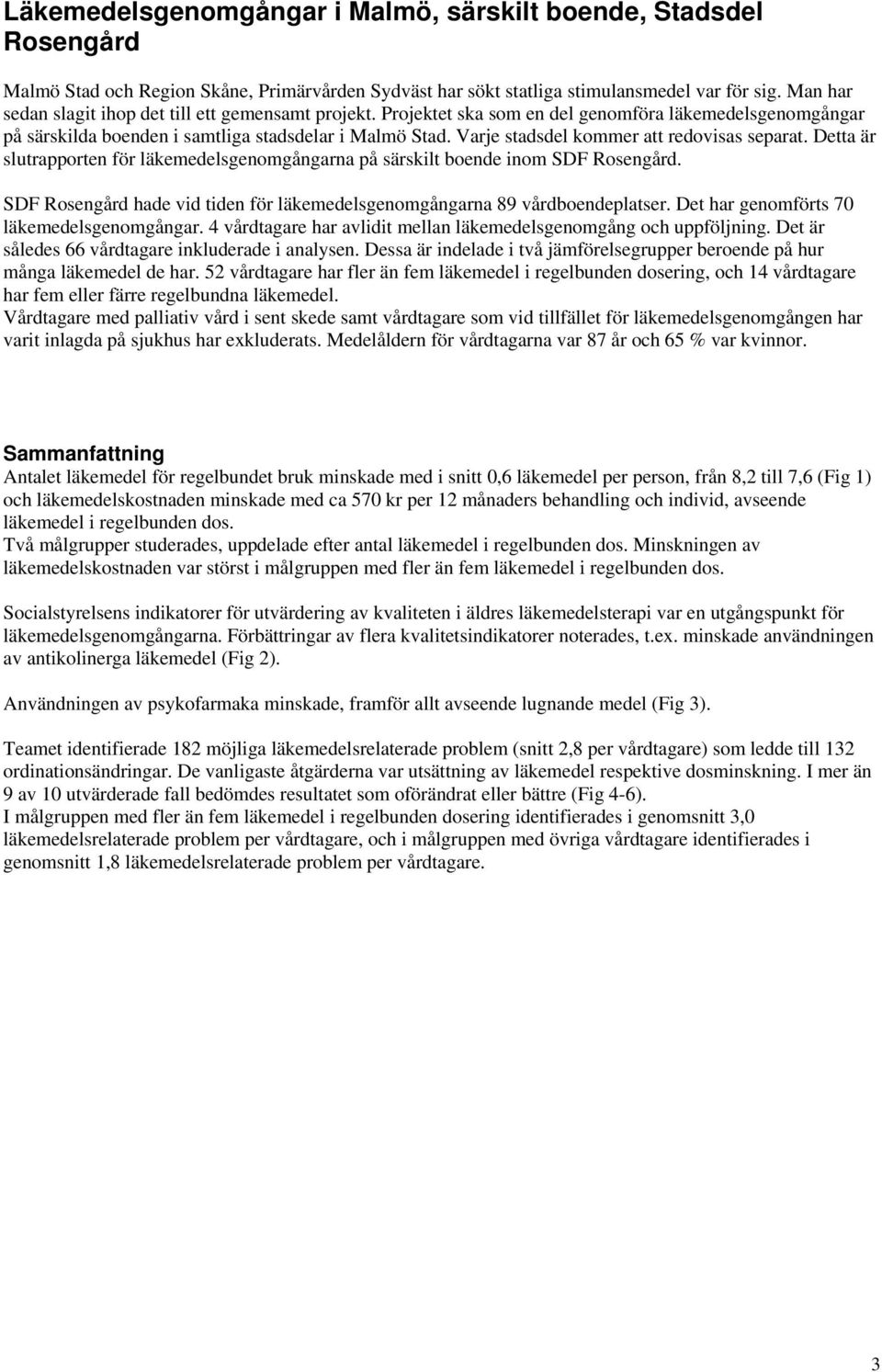 Läkemedelsgenomgångar i Malmö, särskilt boende, Stadsdel Rosengård

Malmö Stad och Region Skåne, Primärvården Sydväst har sökt statliga stimulansmedel var för sig. Man har sedan slagit ihop det till ett gemensamt projekt. Projektet ska som en del genomföra läkemedelsgenomgångar på särskilda boenden i samtliga stadsdelar i Malmö Stad. Varje stadsdel kommer att redovisas separat. Detta är slutrapporten för läkemedelsgenomgångarna på särskilt boende inom SDF Rosengård.

SDF Rosengård hade vid tiden för läkemedelsgenomgångarna 89 vårdboendeplatser. Det har genomförts 70 läkemedelsgenomgångar. 4 vårdtagare har avlidit mellan läkemedelsgenomgång och uppföljning. Det är således 66 vårdtagare inkluderade i analysen. Dessa är indelade i två jämförelsegrupper beroende på hur många läkemedel de har. 52 vårdtagare har fler än fem läkemedel i regelbunden dosering, och 14 vårdtagare har fem eller färre regelbundna läkemedel.
Vårdtagare med palliativ vård i sent skede samt vårdtagare som vid tillfället för läkemedelsgenomgången har varit inlagda på sjukhus har exkluderats. Medelåldern för vårdtagarna var 87 år och 65 % var kvinnor.

Sammanfattning
Antalet läkemedel för regelbundet bruk minskade med i snitt 0,6 läkemedel per person, från 8,2 till 7,6 (Fig 1) och läkemedelskostnaden minskade med ca 570 kr per 12 månaders behandling och individ, avseende läkemedel i regelbunden dos.
Två målgrupper studerades, uppdelade efter antal läkemedel i regelbunden dos. Minskningen av läkemedelskostnaden var störst i målgruppen med fler än fem läkemedel i regelbunden dos.

Socialstyrelsens indikatorer för utvärdering av kvaliteten i äldres läkemedelsterapi var en utgångspunkt för läkemedelsgenomgångarna. Förbättringar av flera kvalitetsindikatorer noterades, t.ex. minskade användningen av antikolinerga läkemedel (Fig 2).

Användningen av psykofarmaka minskade, framför allt avseende lugnande medel (Fig 3).

Teamet identifierade 182 möjliga läkemedelsrelaterade problem (snitt 2,8 per vårdtagare) som ledde till 132 ordinationsändringar. De vanligaste åtgärderna var utsättning av läkemedel respektive dosminskning. I mer än 9 av 10 utvärderade fall bedömdes resultatet som oförändrat eller bättre (Fig 4-6).
I målgruppen med fler än fem läkemedel i regelbunden dosering identifierades i genomsnitt 3,0 läkemedelsrelaterade problem per vårdtagare, och i målgruppen med övriga vårdtagare identifierades i genomsnitt 1,8 läkemedelsrelaterade problem per vårdtagare.

3